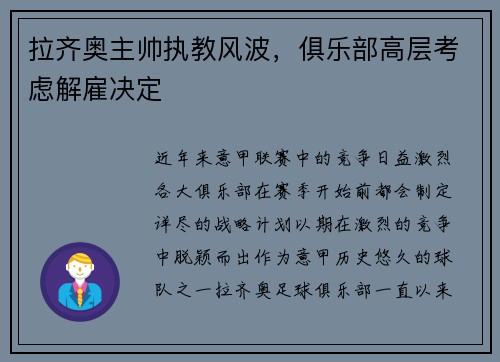 拉齐奥主帅执教风波，俱乐部高层考虑解雇决定

近年来意甲联赛中的竞争日益激烈各大俱乐部在赛季开始前都会制定详尽的战略计划以期在激烈的竞争中脱颖而出作为意甲历史悠久的球队之一拉齐奥足球俱乐部一直以来